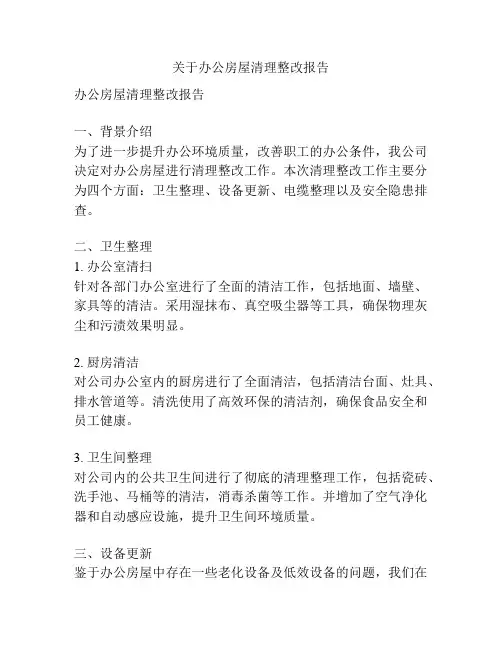 关于办公房屋清理整改报告

办公房屋清理整改报告

一、背景介绍
为了进一步提升办公环境质量，改善职工的办公条件，我公司决定对办公房屋进行清理整改工作。本次清理整改工作主要分为四个方面：卫生整理、设备更新、电缆整理以及安全隐患排查。

二、卫生整理
1. 办公室清扫
针对各部门办公室进行了全面的清洁工作，包括地面、墙壁、家具等的清洁。采用湿抹布、真空吸尘器等工具，确保物理灰尘和污渍效果明显。

2. 厨房清洁
对公司办公室内的厨房进行了全面清洁，包括清洁台面、灶具、排水管道等。清洗使用了高效环保的清洁剂，确保食品安全和员工健康。

3. 卫生间整理
对公司内的公共卫生间进行了彻底的清理整理工作，包括瓷砖、洗手池、马桶等的清洁，消毒杀菌等工作。并增加了空气净化器和自动感应设施，提升卫生间环境质量。

三、设备更新
鉴于办公房屋中存在一些老化设备及低效设备的问题，我们在